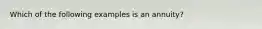 Which of the following examples is an annuity?